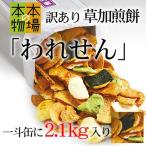 本場の本物

訳あり 草加煎餅

「われせん」

一斗缶に2.1kg入り